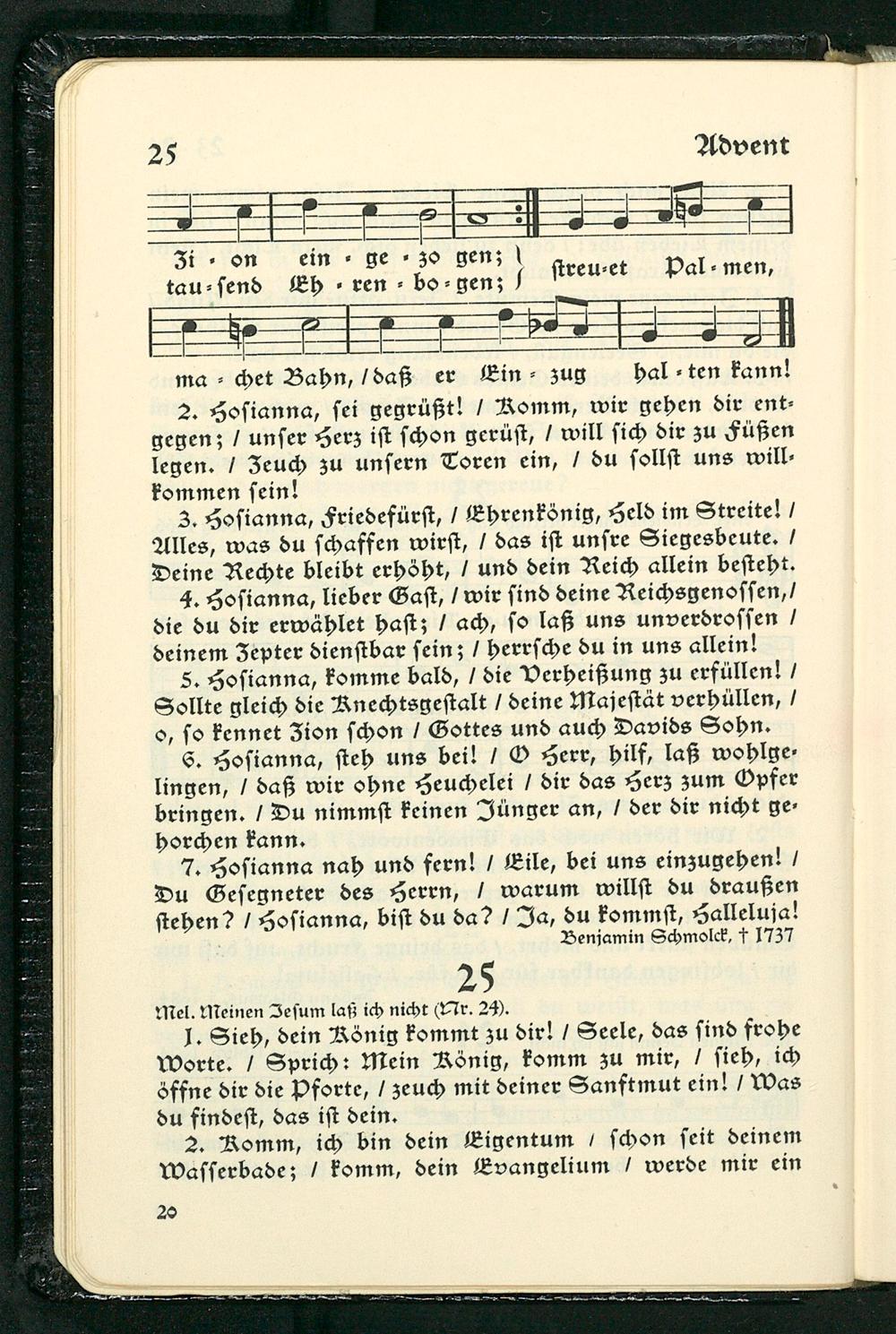 25 Advent

Zi - on ein - ge - zo gen; tau - send Eh - ren - bo - gen; streu-et Pal - men,

ma - chet Bahn, / daß er Ein - zug hal - ten kann!

2. Hosianna, sei gegrüßt! / Komm, wir gehen dir entgegen; / unser Herz ist schon gerüst, / will sich dir zu Füßen legen. / Zeuch zu unsern Toren ein, / du sollst uns willkommen sein!

3. Hosianna, Friedefürst, / Ehrenkönig, Held im Streite! / Alles, was du schaffen wirst, / das ist unsre Siegesbeute. / Deine Rechte bleibt erhöht, / und dein Reich allein besteht.

4. Hosianna, lieber Gast, / wir sind deine Reichsgenossen, / die du dir erwählet hast; / ach, so laß uns unverdrossen / deinem Zepter dienstbar sein; / herrsche du in uns allein!

5. Hosianna, komme bald, / die Verheißung zu erfüllen! / Sollte gleich die Knechtsgestalt / deine Majestät verhüllen, / o, so kennet Zion schon / Gottes und auch Davids Sohn.

6. Hosianna, steh uns bei! / O Herr, hilf, laß wohlgelingen, / daß wir ohne Heuchelei / dir das Herz zum Opfer bringen. / Du nimmst keinen Jünger an, / der dir nicht gehorchen kann.

7. Hosianna nah und fern! / Eile, bei uns einzugehen! / Du Gesegneter des Herrn, / warum willst du draußen stehen? / Hosianna, bist du da? / Ja, du kommst, Halleluja!

Benjamin Schmolck, † 1737

25

Mel. Meinen Jesum laß ich nicht (Nr. 24).

1. Sieh, dein König kommt zu dir! / Seele, das sind frohe Worte. / Sprich: Mein König, komm zu mir, / sieh, ich öffne dir die Pforte, / zeuch mit deiner Sanftmut ein! / Was du findest, das ist dein.

2. Komm, ich bin dein Eigentum / schon seit deinem Wasserbade; / komm, dein Evangelium / werde mir ein

20